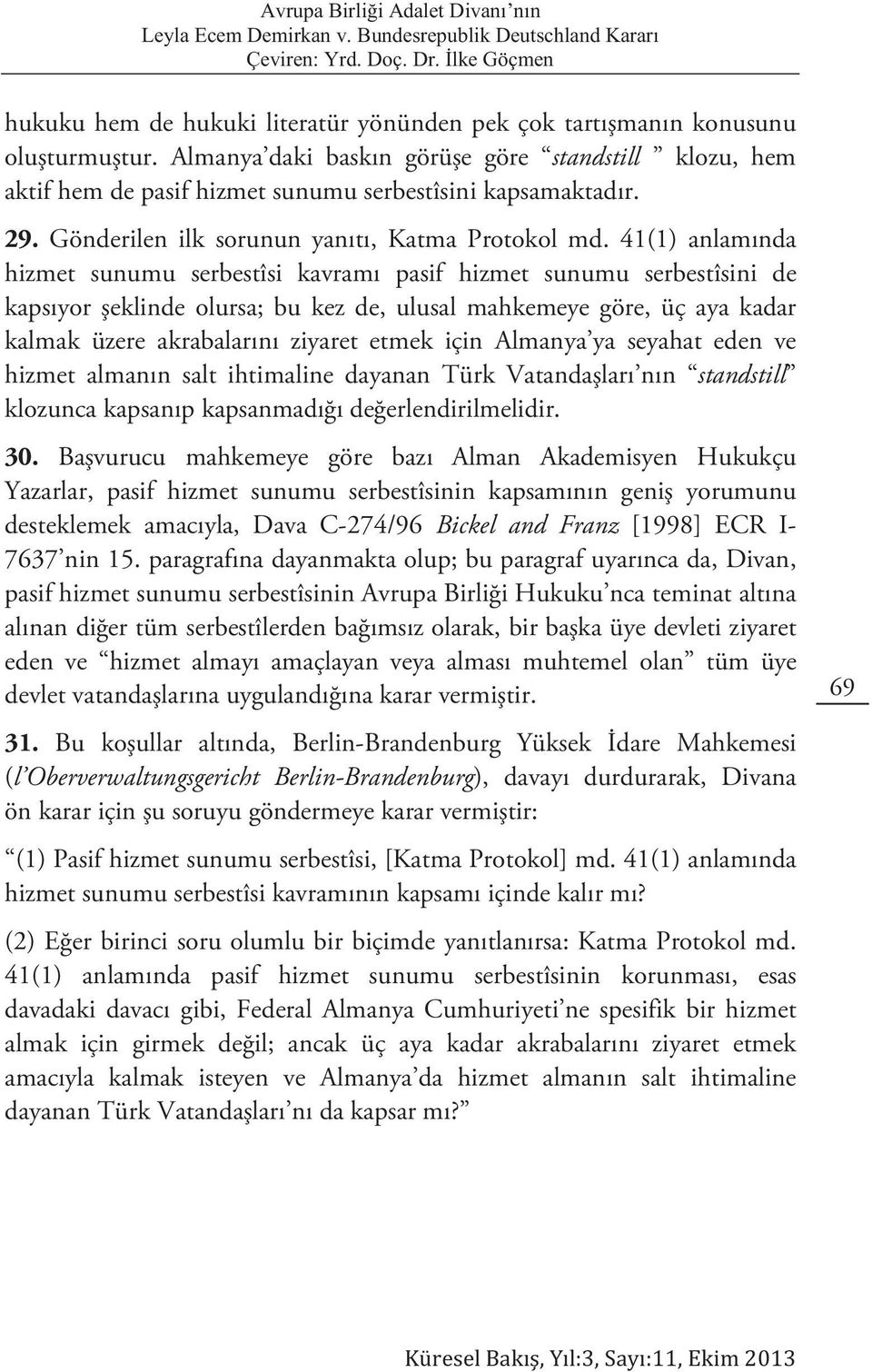 Avrupa Birliği Adalet Divanı'nın
Leyla Ecem Demirkan v. Bundesrepublik Deutschland Kararı
Çeviren: Yrd. Doç. Dr. İlke Göçmen

hukuku hem de hukuki literatür yönünden pek çok tartışmanın konusunu oluşturmuştur. Almanya'daki baskın görüşe göre "standstill" klozu, hem aktif hem de pasif hizmet sunumu serbestîsini kapsamaktadır.

29. Gönderilen ilk sorunun yanıtı, Katma Protokol md. 41(1) anlamında hizmet sunumu serbestîsi kavramı pasif hizmet sunumu serbestîsini de kapsıyor şeklinde olursa; bu kez de, ulusal mahkemeye göre, üç aya kadar kalmak üzere akrabalarını ziyaret etmek için Almanya'ya seyahat eden ve hizmet almanın salt ihtimaline dayanan Türk Vatandaşları'nın "standstill" klozunca kapsanıp kapsanmadığı değerlendirilmelidir.

30. Başvurucu mahkemeye göre bazı Alman Akademisyen Hukukçu Yazarlar, pasif hizmet sunumu serbestîsinin kapsamının geniş yorumunu desteklemek amacıyla, Dava C-274/96 Bickel and Franz [1998] ECR I-7637'nin 15. paragrafına dayanmakta olup; bu paragraf uyarınca da, Divan, pasif hizmet sunumu serbestîsinin Avrupa Birliği Hukuku'nca teminat altına alınan diğer tüm serbestîlerden bağımsız olarak, bir başka üye devleti ziyaret eden ve "hizmet almayı amaçlayan veya alması muhtemel olan" tüm üye devlet vatandaşlarına uygulandığına karar vermiştir.

69

31. Bu koşullar altında, Berlin-Brandenburg Yüksek İdare Mahkemesi (l'Oberverwaltungsgericht Berlin-Brandenburg), davayı durdurarak, Divana ön karar için şu soruyu göndermeye karar vermiştir:

"(1) Pasif hizmet sunumu serbestîsi, [Katma Protokol] md. 41(1) anlamında hizmet sunumu serbestîsi kavramının kapsamı içinde kalır mı?

(2) Eğer birinci soru olumlu bir biçimde yanıtlanırsa: Katma Protokol md. 41(1) anlamında pasif hizmet sunumu serbestîsinin korunması, esas davadaki davacı gibi, Federal Almanya Cumhuriyeti'ne spesifik bir hizmet almak için girmek değil; ancak üç aya kadar akrabalarını ziyaret etmek amacıyla kalmak isteyen ve Almanya'da hizmet almanın salt ihtimaline dayanan Türk Vatandaşları'nı da kapsar mı?"

Küresel Bakış, Yıl:3, Sayı:11, Ekim 2013